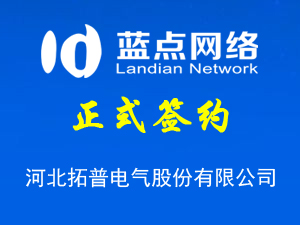 ld 蓝点网络
Landian Network

正式签约

河北拓普电气股份有限公司